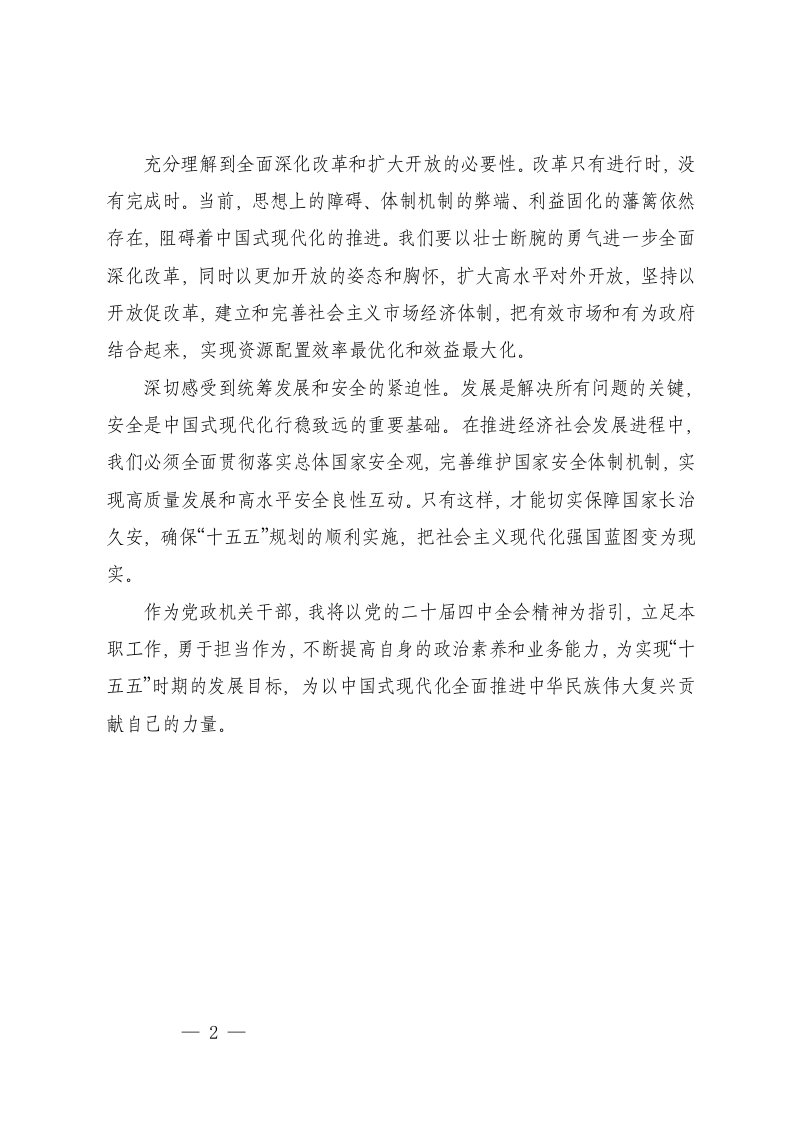 充分理解到全面深化改革和扩大开放的必要性。改革只有进行时，没有完成时。当前，思想上的障碍、体制机制的弊端、利益固化的藩篱依然存在，阻碍着中国式现代化的推进。我们要以壮士断腕的勇气进一步全面深化改革，同时以更加开放的姿态和胸怀，扩大高水平对外开放，坚持以开放促改革，建立和完善社会主义市场经济体制，把有效市场和有为政府结合起来，实现资源配置效率最优化和效益最大化。

深切感受到统筹发展和安全的紧迫性。发展是解决所有问题的关键，安全是中国式现代化行稳致远的重要基础。在推进经济社会发展进程中，我们必须全面贯彻落实总体国家安全观，完善维护国家安全体制机制，实现高质量发展和高水平安全良性互动。只有这样，才能切实保障国家长治久安，确保“十五五”规划的顺利实施，把社会主义现代化强国蓝图变为现实。

作为党政机关干部，我将以党的二十届四中全会精神为指引，立足本职工作，勇于担当作为，不断提高自身的政治素养和业务能力，为实现“十五五”时期的发展目标，为以中国式现代化全面推进中华民族伟大复兴贡献自己的力量。

— 2 —